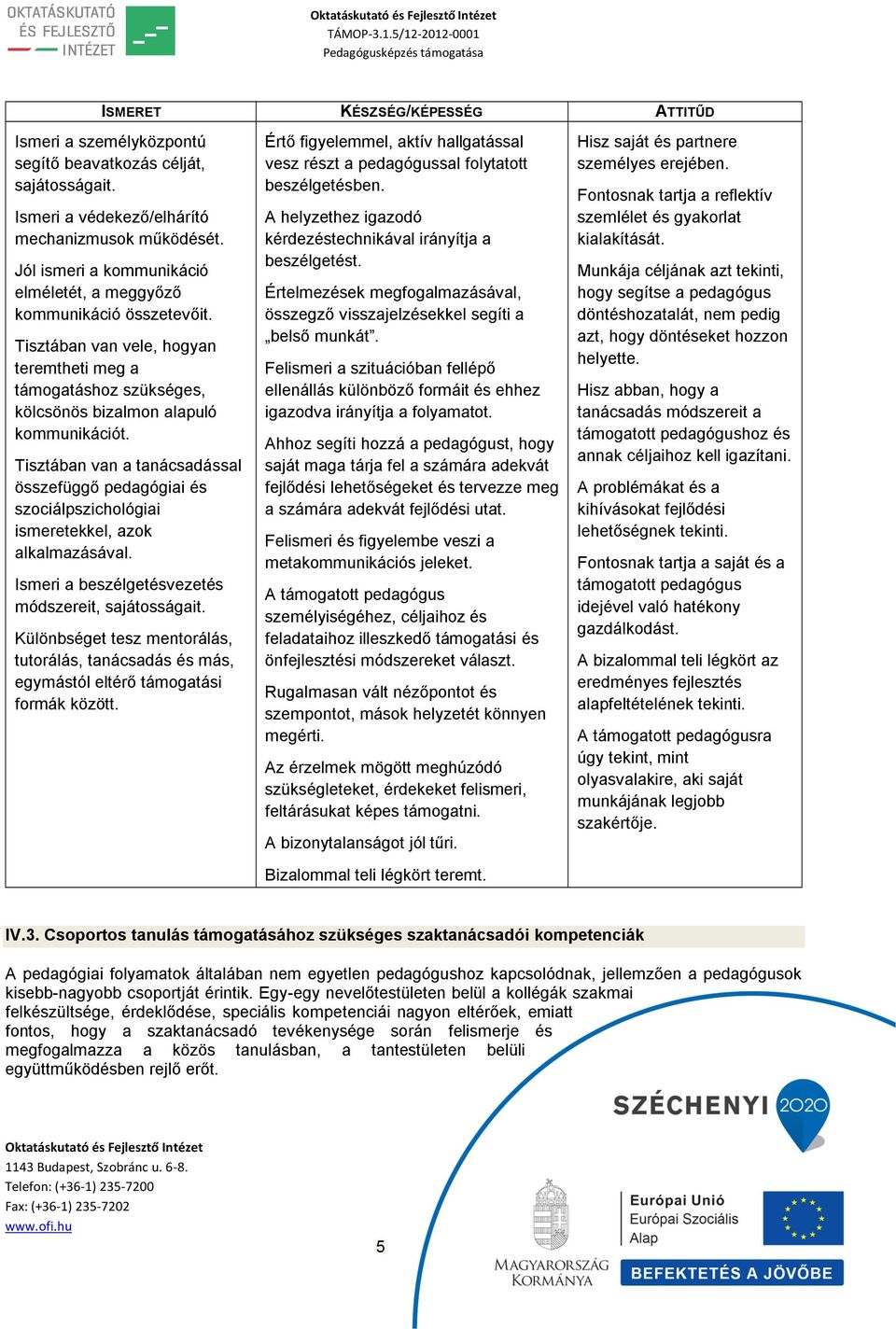 OKTATÁSKUTATÓ ÉS FEJLESZTŐ INTÉZET

Oktatáskutató és Fejlesztő Intézet
TÁMOP-3.1.5/12-2012-0001
Pedagógusképzés támogatása

| ISMERET | KÉSZSÉG/KÉPESSÉG | ATTITŰD |
|---|---|---|
| Ismeri a személyközpontú segítő beavatkozás célját, sajátosságait. Ismeri a védekező/elhárító mechanizmusok működését. Jól ismeri a kommunikáció elméletét, a meggyőző kommunikáció összetevőit. Tisztában van vele, hogyan teremtheti meg a támogatáshoz szükséges, kölcsönös bizalmon alapuló kommunikációt. Tisztában van a tanácsadással összefüggő pedagógiai és szociálpszichológiai ismeretekkel, azok alkalmazásával. Ismeri a beszélgetésvezetés módszereit, sajátosságait. Különbséget tesz mentorálás, tutorálás, tanácsadás és más, egymástól eltérő támogatási formák között. | Értő figyelemmel, aktív hallgatással vesz részt a pedagógussal folytatott beszélgetésben. A helyzethez igazodó kérdezéstechnikával irányítja a beszélgetést. Értelmezések megfogalmazásával, összegző visszajelzésekkel segíti a „belső munkát”. Felismeri a szituációban fellépő ellenállás különböző formáit és ehhez igazodva irányítja a folyamatot. Ahhoz segíti hozzá a pedagógust, hogy saját maga tárja fel a számára adekvát fejlődési lehetőségeket és tervezze meg a számára adekvát fejlődési utat. Felismeri és figyelembe veszi a metakommunikációs jeleket. A támogatott pedagógus személyiségéhez, céljaihoz és feladataihoz illeszkedő támogatási és önfejlesztési módszereket választ. Rugalmasan vált nézőpontot és szempontot, mások helyzetét könnyen megérti. Az érzelmek mögött meghúzódó szükségleteket, érdekeket felismeri, feltárásukat képes támogatni. A bizonytalanságot jól tűri. Bizalommal teli légkört teremt. | Hisz saját és partnere személyes erejében. Fontosnak tartja a reflektív szemlélet és gyakorlat kialakítását. Munkája céljának azt tekinti, hogy segítse a pedagógus döntéshozatalát, nem pedig azt, hogy döntéseket hozzon helyette. Hisz abban, hogy a tanácsadás módszereit a támogatott pedagógushoz és annak céljaihoz kell igazítani. A problémákat és a kihívásokat fejlődési lehetőségnek tekinti. Fontosnak tartja a saját és a támogatott pedagógus idejével való hatékony gazdálkodást. A bizalommal teli légkört az eredményes fejlesztés alapfeltételének tekinti. A támogatott pedagógusra úgy tekint, mint olyasvalakire, aki saját munkájának legjobb szakértője. |

IV.3. Csoportos tanulás támogatásához szükséges szaktanácsadói kompetenciák

A pedagógiai folyamatok általában nem egyetlen pedagógushoz kapcsolódnak, jellemzően a pedagógusok kisebb-nagyobb csoportját érintik. Egy-egy nevelőtestületen belül a kollégák szakmai felkészültsége, érdeklődése, speciális kompetenciái nagyon eltérőek, emiatt fontos, hogy a szaktanácsadó tevékenysége során felismerje és megfogalmazza a közös tanulásban, a tantestületen belüli együttműködésben rejlő erőt.

SZÉCHENYI 2020

Oktatáskutató és Fejlesztő Intézet
1143 Budapest, Szobránc u. 6-8.
Telefon: (+36-1) 235-7200
Fax: (+36-1) 235-7202
www.ofi.hu

5

MAGYARORSZÁG KORMÁNYA

Európai Unió
Európai Szociális Alap

BEFEKTETÉS A JÖVŐBE